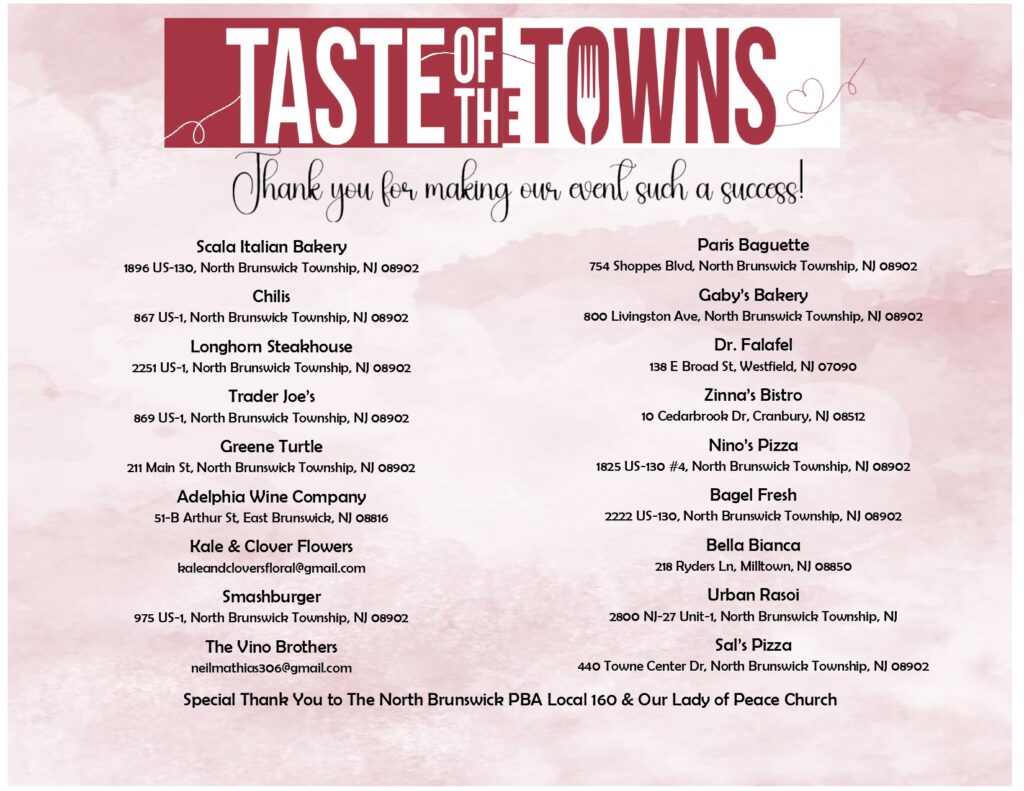 TASTE OF THE TOWNS

Thank you for making our event such a success!

Scala Italian Bakery
1896 US-130, North Brunswick Township, NJ 08902

Chilis
867 US-1, North Brunswick Township, NJ 08902

Longhorn Steakhouse
2251 US-1, North Brunswick Township, NJ 08902

Trader Joe's
869 US-1, North Brunswick Township, NJ 08902

Greene Turtle
211 Main St, North Brunswick Township, NJ 08902

Adelphia Wine Company
51-B Arthur St, East Brunswick, NJ 08816

Kale & Clover Flowers
kaleandcloversfloral@gmail.com

Smashburger
975 US-1, North Brunswick Township, NJ 08902

The Vino Brothers
neilmathias306@gmail.com

Paris Baguette
754 Shoppes Blvd, North Brunswick Township, NJ 08902

Gaby's Bakery
800 Livingston Ave, North Brunswick Township, NJ 08902

Dr. Falafel
138 E Broad St, Westfield, NJ 07090

Zinna's Bistro
10 Cedarbrook Dr, Cranbury, NJ 08512

Nino's Pizza
1825 US-130 #4, North Brunswick Township, NJ 08902

Bagel Fresh
2222 US-130, North Brunswick Township, NJ 08902

Bella Bianca
218 Ryders Ln, Milltown, NJ 08850

Urban Rasoi
2800 NJ-27 Unit-1, North Brunswick Township, NJ

Sal's Pizza
440 Towne Center Dr, North Brunswick Township, NJ 08902

Special Thank You to The North Brunswick PBA Local 160 & Our Lady of Peace Church